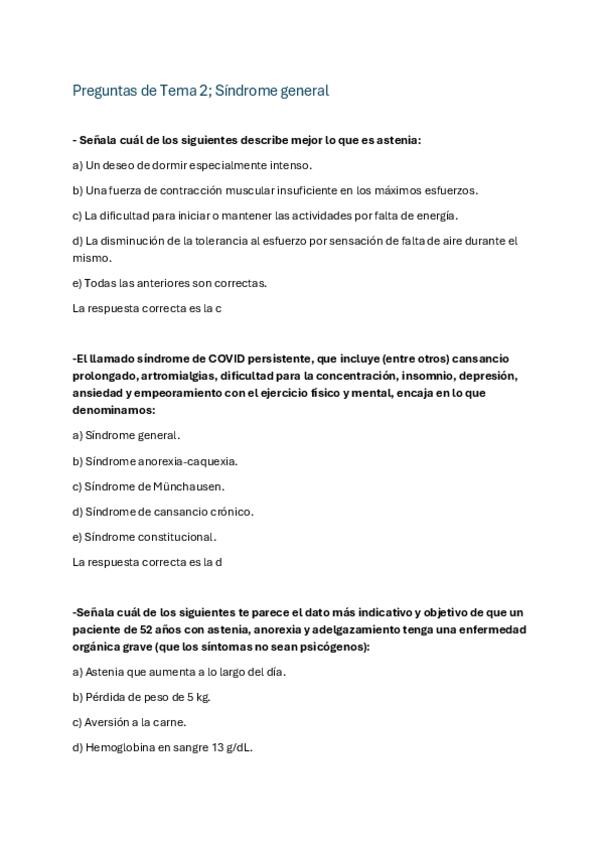 Preguntas de Tema 2; Síndrome general

- Señala cuál de los siguientes describe mejor lo que es astenia:

a) Un deseo de dormir especialmente intenso.

b) Una fuerza de contracción muscular insuficiente en los máximos esfuerzos.

c) La dificultad para iniciar o mantener las actividades por falta de energía.

d) La disminución de la tolerancia al esfuerzo por sensación de falta de aire durante el mismo.

e) Todas las anteriores son correctas.

La respuesta correcta es la c

-El llamado síndrome de COVID persistente, que incluye (entre otros) cansancio prolongado, artromialgias, dificultad para la concentración, insomnio, depresión, ansiedad y empeoramiento con el ejercicio físico y mental, encaja en lo que denominamos:

a) Síndrome general.

b) Síndrome anorexia-caquexia.

c) Síndrome de Münchausen.

d) Síndrome de cansancio crónico.

e) Síndrome constitucional.

La respuesta correcta es la d

-Señala cuál de los siguientes te parece el dato más indicativo y objetivo de que un paciente de 52 años con astenia, anorexia y adelgazamiento tenga una enfermedad orgánica grave (que los síntomas no sean psicógenos):

a) Astenia que aumenta a lo largo del día.

b) Pérdida de peso de 5 kg.

c) Aversión a la carne.

d) Hemoglobina en sangre 13 g/dL.